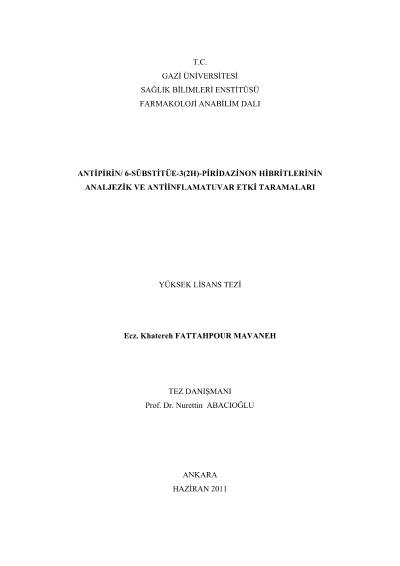 T.C.
GAZİ ÜNİVERSİTESİ
SAĞLIK BİLİMLERİ ENSTİTÜSÜ
FARMAKOLOJİ ANABİLİM DALI

ANTİPİRİN/ 6-SÜBSTİTÜE-3(2H)-PİRİDAZİNON HİBRİTLERİNİN ANALJEZİK VE ANTİİNFLAMATUVAR ETKİ TARAMALARI

YÜKSEK LİSANS TEZİ

Ecz. Khatereh FATTAHPOUR MAVANEH

TEZ DANIŞMANI
Prof. Dr. Nurettin ABACIOĞLU

ANKARA
HAZİRAN 2011